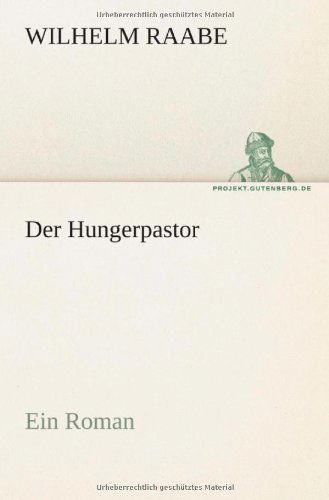 Urheberrechtlich geschütztes Material

WILHELM RAABE

PROJEKT.GUTENBERG.DE

Der Hungerpastor

Ein Roman

Urheberrechtlich geschütztes Material